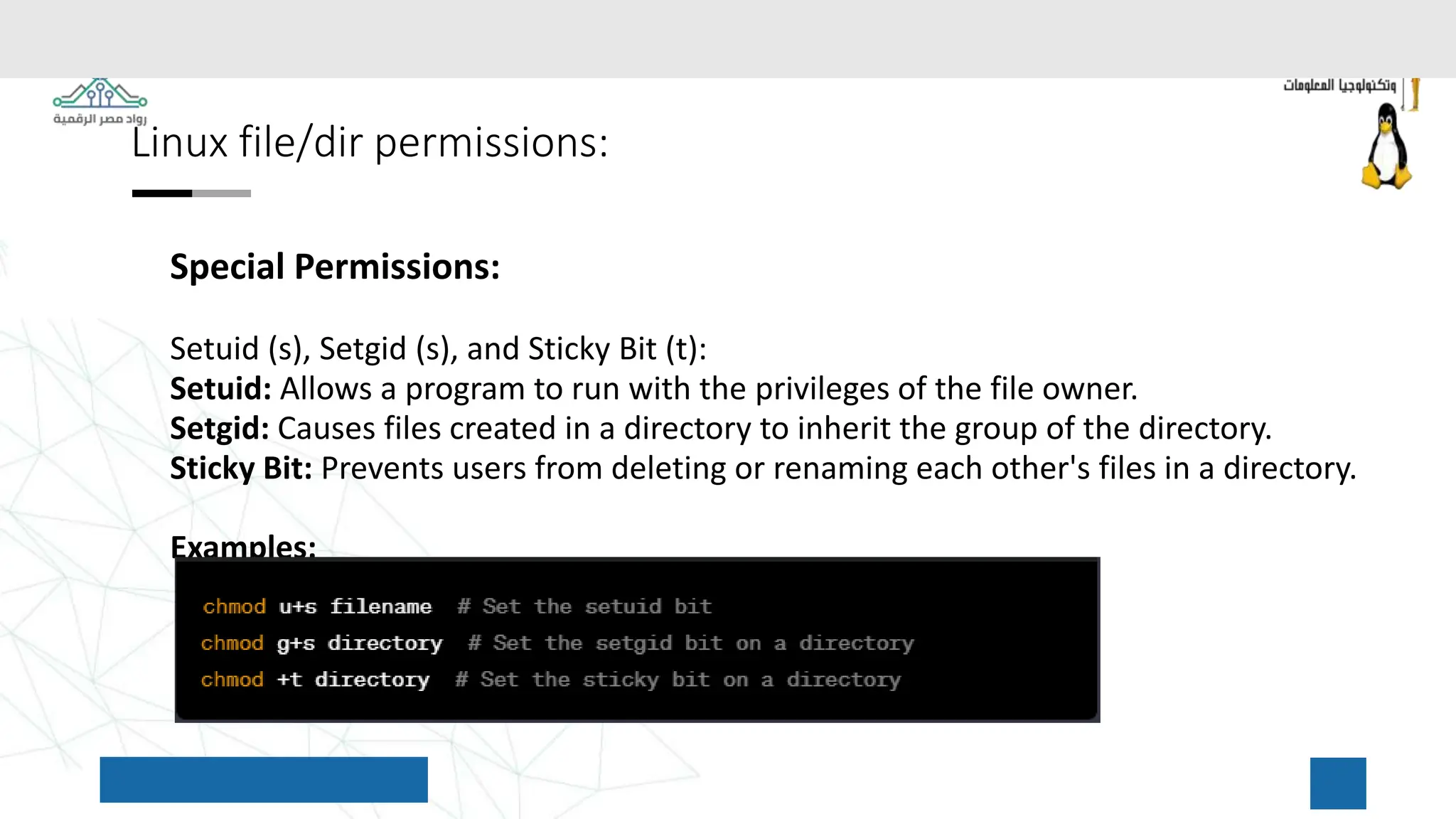 رواد مصر الرقمية

وتكنولوجيا المعلومات

Linux file/dir permissions:

Special Permissions:

Setuid (s), Setgid (s), and Sticky Bit (t):
Setuid: Allows a program to run with the privileges of the file owner.
Setgid: Causes files created in a directory to inherit the group of the directory.
Sticky Bit: Prevents users from deleting or renaming each other's files in a directory.

Examples:

chmod u+s filename # Set the setuid bit
chmod g+s directory # Set the setgid bit on a directory
chmod +t directory # Set the sticky bit on a directory